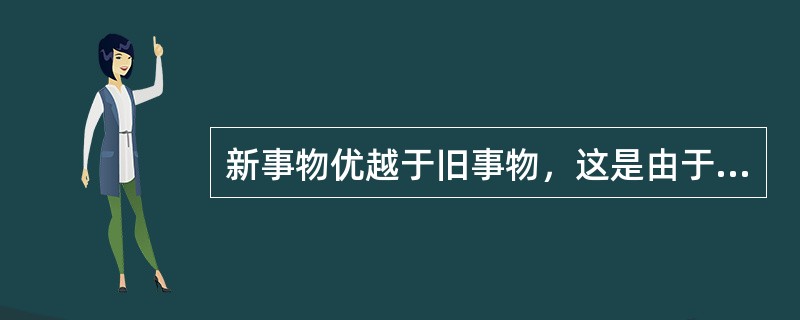 新事物优越于旧事物，这是由于...